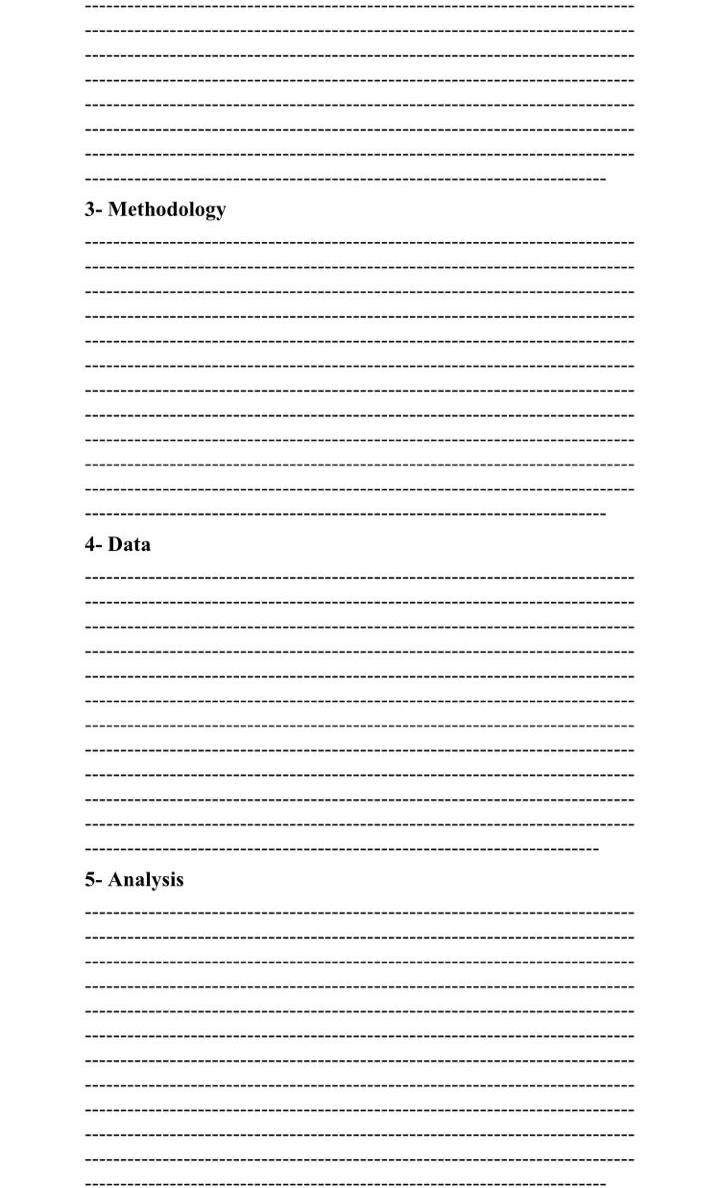 ____

3- Methodology

____

4- Data

____

5- Analysis

____